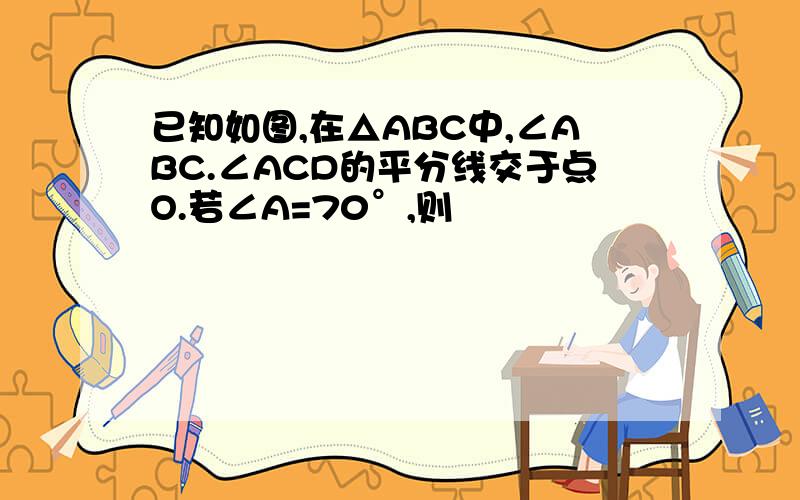 已知如图,在△ABC中,∠ABC.∠ACD的平分线交于点O.若∠A=70°,则